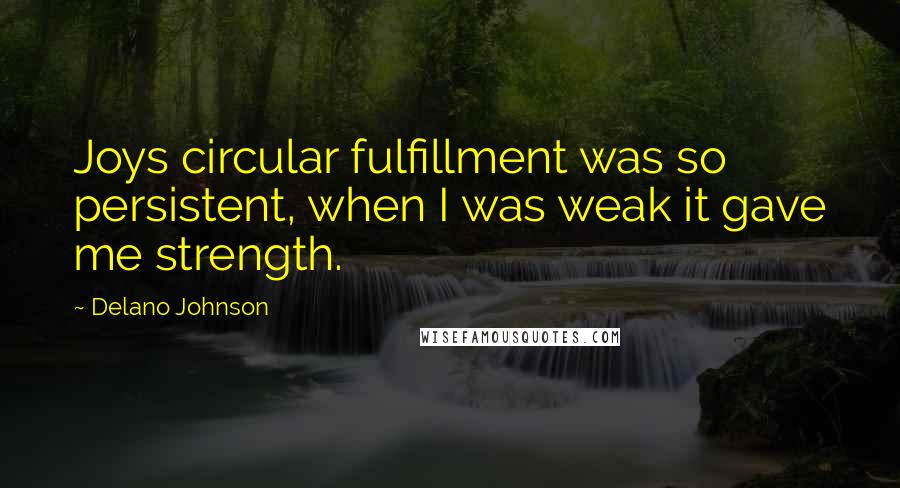 Joys circular fulfillment was so persistent, when I was weak it gave me strength.

~ Delano Johnson

WISEFAMOUSQUOTES.COM